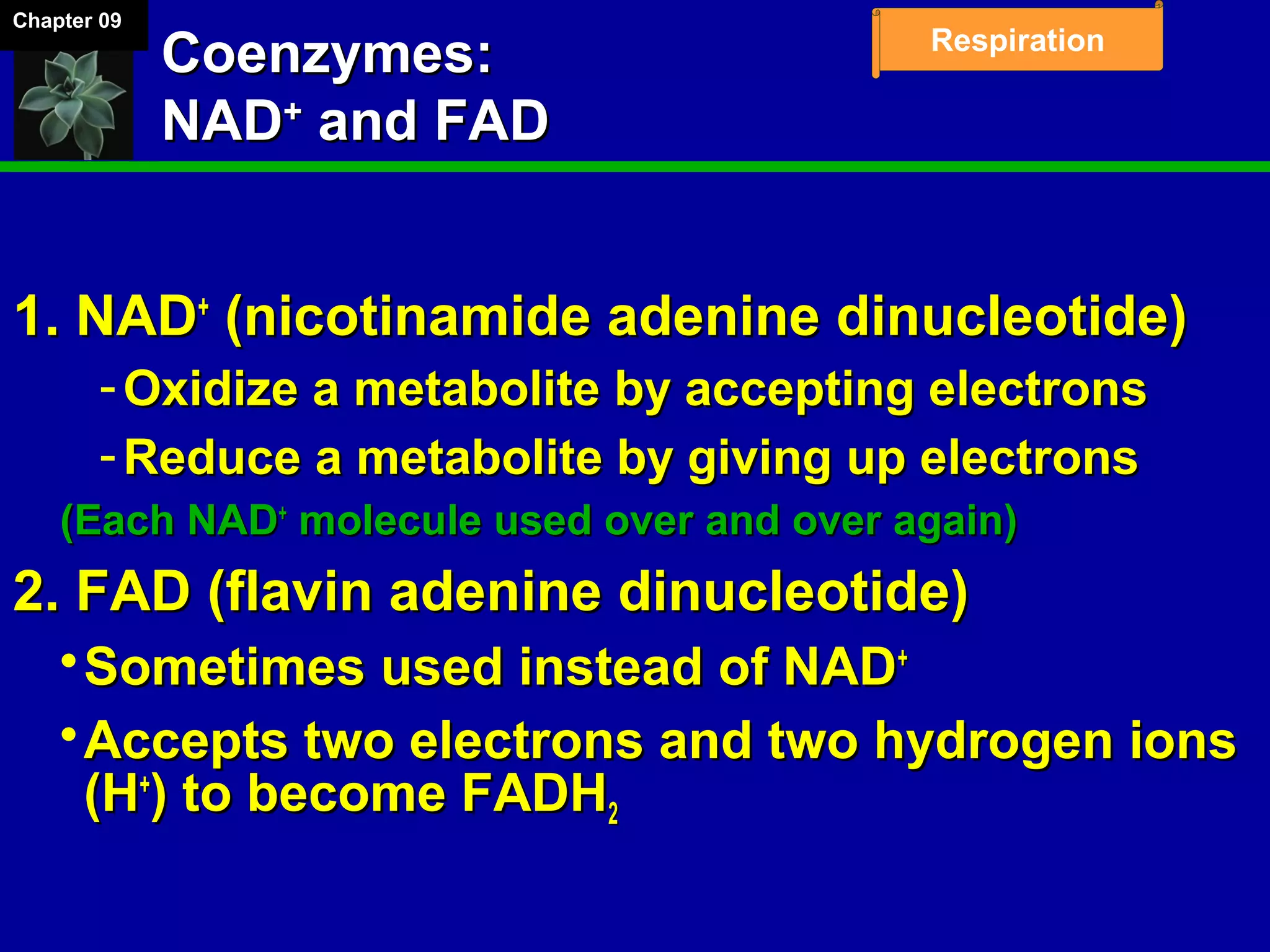 Chapter 09

Coenzymes: $NAD^+$ and FAD

Respiration

1. $NAD^+$ (nicotinamide adenine dinucleotide)

- Oxidize a metabolite by accepting electrons
- Reduce a metabolite by giving up electrons

(Each $NAD^+$ molecule used over and over again)

2. FAD (flavin adenine dinucleotide)

• Sometimes used instead of $NAD^+$

• Accepts two electrons and two hydrogen ions ($H^+$) to become $FADH_2$